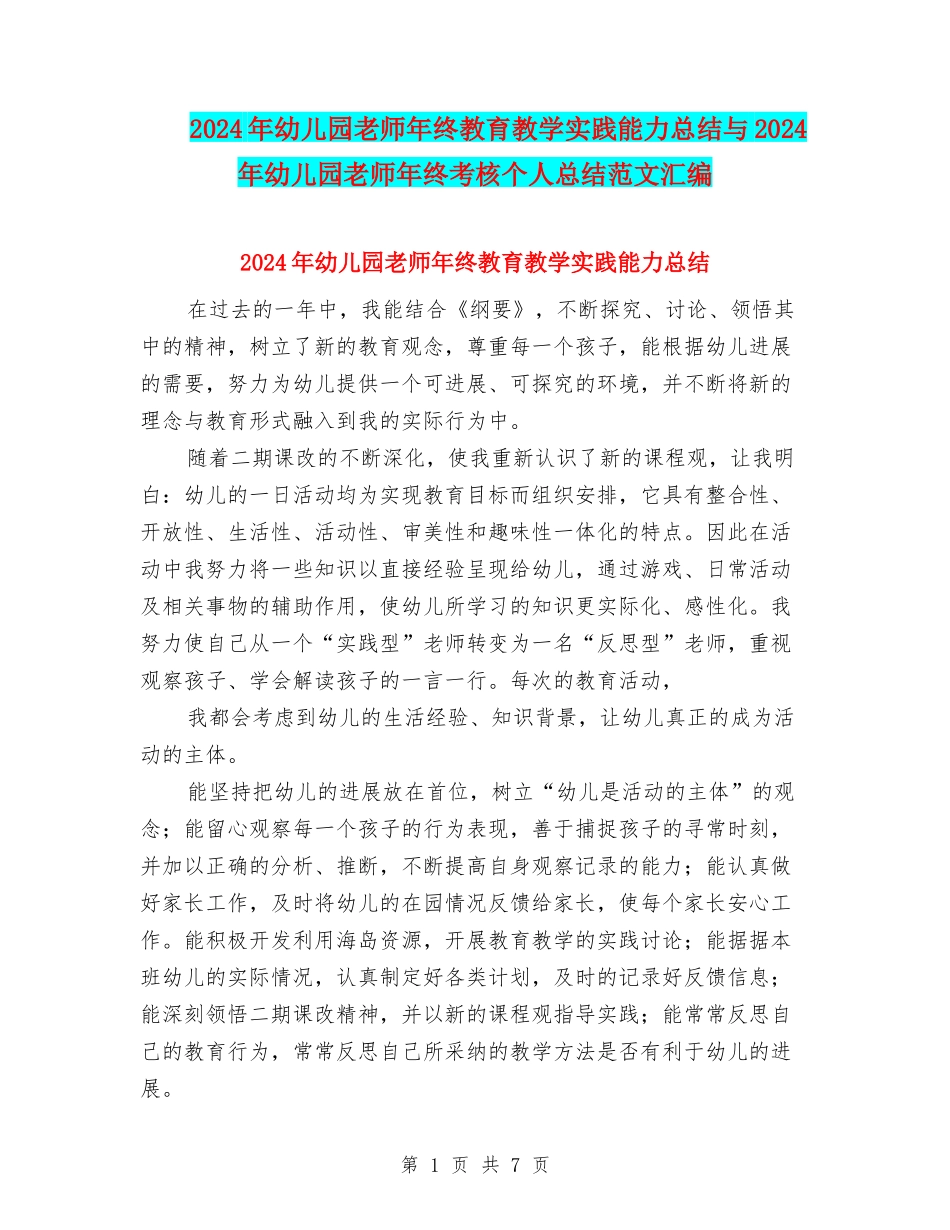 2024年幼儿园老师年终教育教学实践能力总结与2024年幼儿园老师年终考核个人总结范文汇编

2024年幼儿园老师年终教育教学实践能力总结

在过去的一年中，我能结合《纲要》，不断探究、讨论、领悟其中的精神，树立了新的教育观念，尊重每一个孩子，能根据幼儿进展的需要，努力为幼儿提供一个可进展、可探究的环境，并不断将新的理念与教育形式融入到我的实际行为中。

随着二期课改的不断深化，使我重新认识了新的课程观，让我明白：幼儿的一日活动均为实现教育目标而组织安排，它具有整合性、开放性、生活性、活动性、审美性和趣味性一体化的特点。因此在活动中我努力将一些知识以直接经验呈现给幼儿，通过游戏、日常活动及相关事物的辅助作用，使幼儿所学习的知识更实际化、感性化。我努力使自己从一个“实践型”老师转变为一名“反思型”老师，重视观察孩子、学会解读孩子的一言一行。每次的教育活动，

我都会考虑到幼儿的生活经验、知识背景，让幼儿真正的成为活动的主体。

能坚持把幼儿的进展放在首位，树立“幼儿是活动的主体”的观念；能留心观察每一个孩子的行为表现，善于捕捉孩子的寻常时刻，并加以正确的分析、推断，不断提高自身观察记录的能力；能认真做好家长工作，及时将幼儿的在园情况反馈给家长，使每个家长安心工作。能积极开发利用海岛资源，开展教育教学的实践讨论；能据据本班幼儿的实际情况，认真制定好各类计划，及时的记录好反馈信息；能深刻领悟二期课改精神，并以新的课程观指导实践；能常常反思自己的教育行为，常常反思自己所采纳的教学方法是否有利于幼儿的进展。

第 1 页 共 7 页